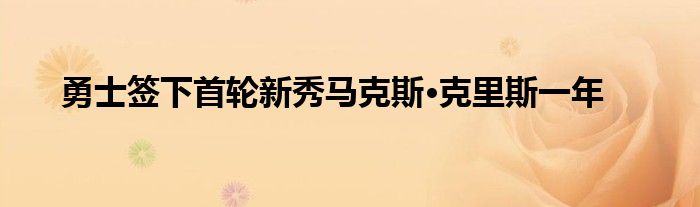 勇士签下首轮新秀马克斯•克里斯一年